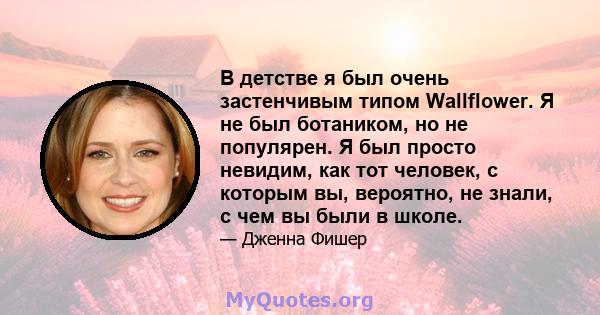 В детстве я был очень застенчивым типом Wallflower. Я не был ботаником, но не популярен. Я был просто невидим, как тот человек, с которым вы, вероятно, не знали, с чем вы были в школе.

— Дженна Фишер

MyQuotes.org